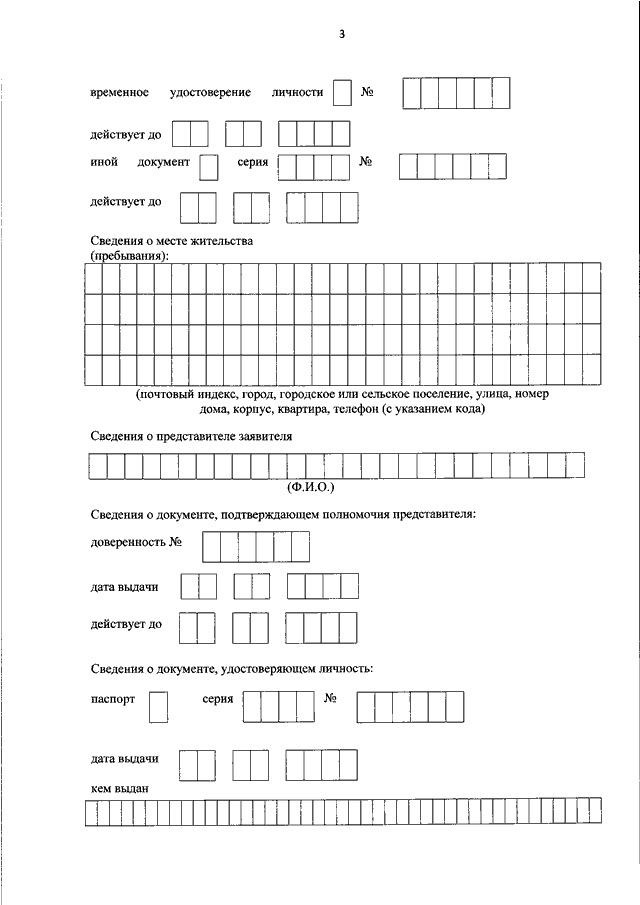 3

временное удостоверение личности №

действует до

иной документ серия №

действует до

Сведения о месте жительства (пребывания):

(почтовый индекс, город, городское или сельское поселение, улица, номер дома, корпус, квартира, телефон (с указанием кода)

Сведения о представителе заявителя

(Ф.И.О.)

Сведения о документе, подтверждающем полномочия представителя:

доверенность №

дата выдачи

действует до

Сведения о документе, удостоверяющем личность:

паспорт серия №

дата выдачи

кем выдан